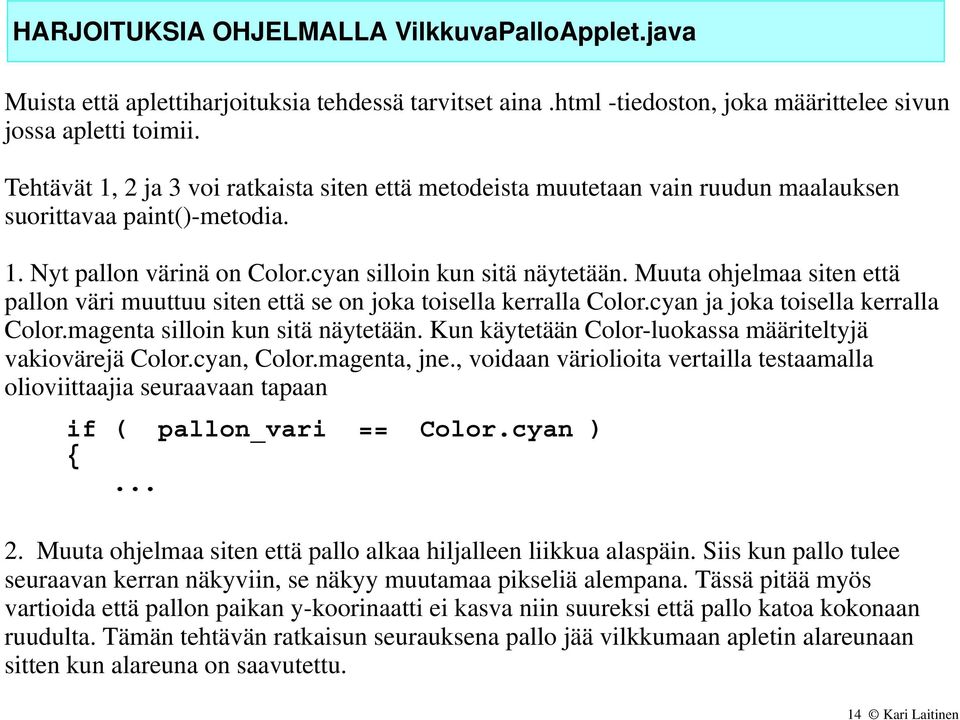 HARJOITUKSIA OHJELMALLA VilkkuvaPalloApplet.java

Muista että aplettiharjoituksia tehdessä tarvitset aina .html -tiedoston, joka määrittelee sivun jossa apletti toimii.

Tehtävät 1, 2 ja 3 voi ratkaista siten että metodeista muutetaan vain ruudun maalauksen suorittavaa paint()-metodia.

1. Nyt pallon värinä on Color.cyan silloin kun sitä näytetään. Muuta ohjelmaa siten että pallon väri muuttuu siten että se on joka toisella kerralla Color.cyan ja joka toisella kerralla Color.magenta silloin kun sitä näytetään. Kun käytetään Color-luokassa määriteltyjä vakiovärejä Color.cyan, Color.magenta, jne., voidaan väriolioita vertailla testaamalla olioviittaajia seuraavaan tapaan

if ( pallon_vari == Color.cyan )
{
...

2. Muuta ohjelmaa siten että pallo alkaa hiljalleen liikkua alaspäin. Siis kun pallo tulee seuraavan kerran näkyviin, se näkyy muutamaa pikseliä alempana. Tässä pitää myös vartioida että pallon paikan y-koorinaatti ei kasva niin suureksi että pallo katoa kokonaan ruudulta. Tämän tehtävän ratkaisun seurauksena pallo jää vilkkumaan apletin alareunaan sitten kun alareuna on saavutettu.

14 © Kari Laitinen